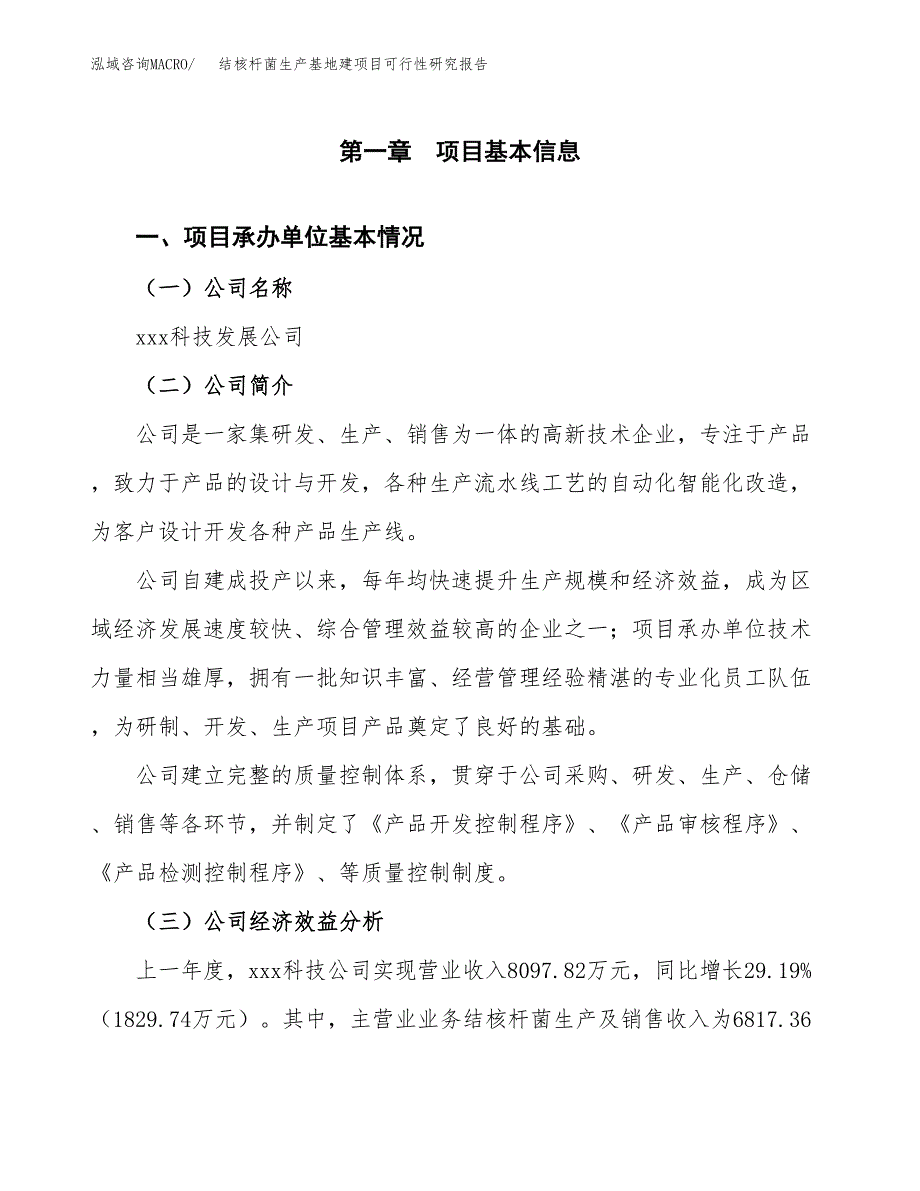 泓域咨询MACRO/　结核杆菌生产基地建项目可行性研究报告

第一章　项目基本信息

一、项目承办单位基本情况

（一）公司名称

xxx科技发展公司

（二）公司简介

公司是一家集研发、生产、销售为一体的高新技术企业，专注于产品，致力于产品的设计与开发，各种生产流水线工艺的自动化智能化改造，为客户设计开发各种产品生产线。

公司自建成投产以来，每年均快速提升生产规模和经济效益，成为区域经济发展速度较快、综合管理效益较高的企业之一；项目承办单位技术力量相当雄厚，拥有一批知识丰富、经营管理经验精湛的专业化员工队伍，为研制、开发、生产项目产品奠定了良好的基础。

公司建立完整的质量控制体系，贯穿于公司采购、研发、生产、仓储、销售等各环节，并制定了《产品开发控制程序》、《产品审核程序》、《产品检测控制程序》、等质量控制制度。

（三）公司经济效益分析

上一年度，xxx科技公司实现营业收入8097.82万元，同比增长29.19%（1829.74万元）。其中，主营业业务结核杆菌生产及销售收入为6817.36